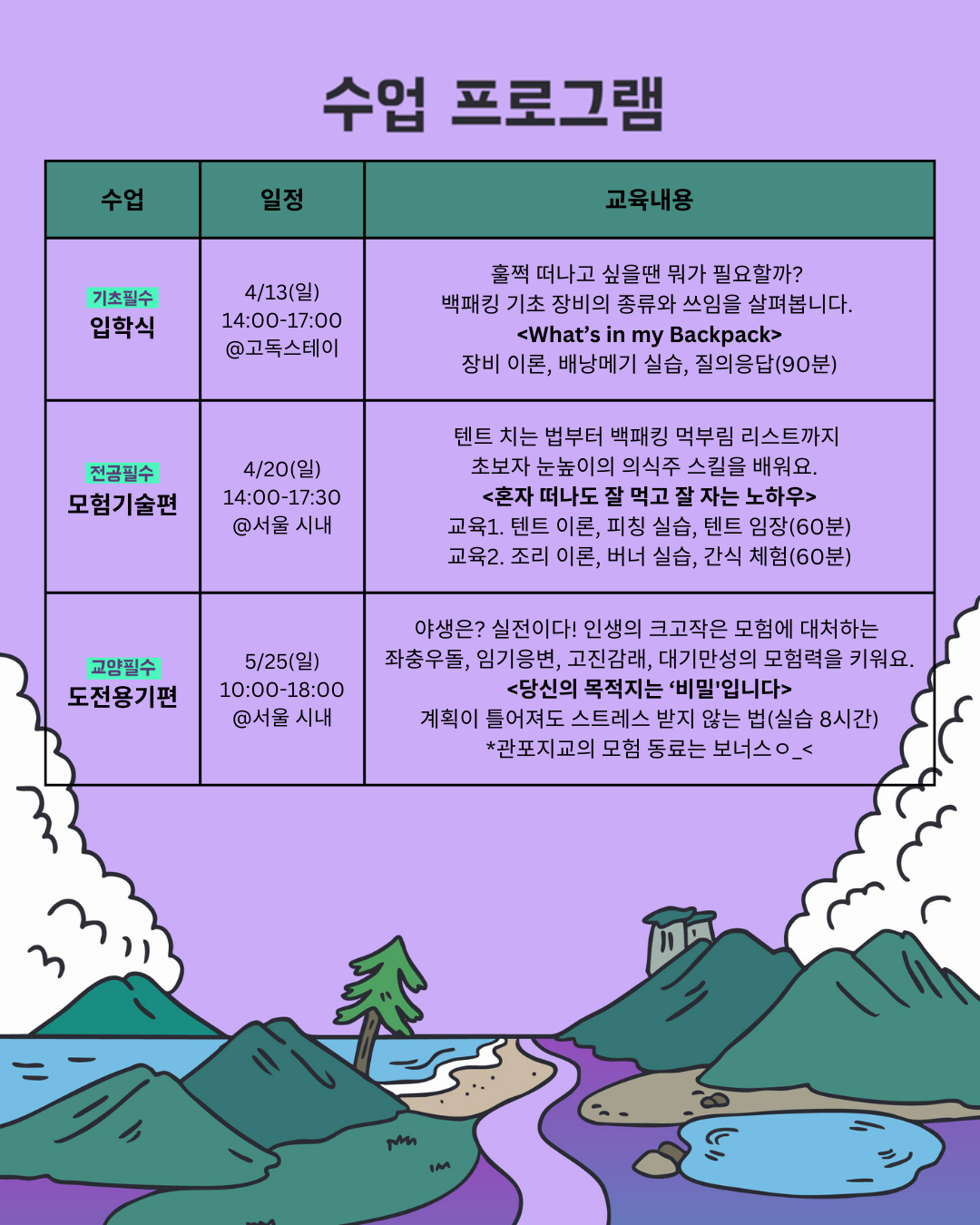 수업 프로그램

| 수업 | 일정 | 교육내용 |
|---|---|---|
| 기초필수 입학식 | 4/13(일) 14:00-17:00 @고독스테이 | 훌쩍 떠나고 싶을땐 뭐가 필요할까? 백패킹 기초 장비의 종류와 쓰임을 살펴봅니다. <What's in my Backpack> 장비 이론, 배낭메기 실습, 질의응답(90분) |
| 전공필수 모험기술편 | 4/20(일) 14:00-17:30 @서울 시내 | 텐트 치는 법부터 백패킹 먹부림 리스트까지 초보자 눈높이의 의식주 스킬을 배워요. <혼자 떠나도 잘 먹고 잘 자는 노하우> 교육1. 텐트 이론, 피칭 실습, 텐트 임장(60분) 교육2. 조리 이론, 버너 실습, 간식 체험(60분) |
| 교양필수 도전용기편 | 5/25(일) 10:00-18:00 @서울 시내 | 야생은? 실전이다! 인생의 크고작은 모험에 대처하는 좌충우돌, 임기응변, 고진감래, 대기만성의 모험력을 키워요. <당신의 목적지는 '비밀'입니다> 계획이 틀어져도 스트레스 받지 않는 법(실습 8시간) *관포지교의 모험 동료는 보너스ㅇ_< |